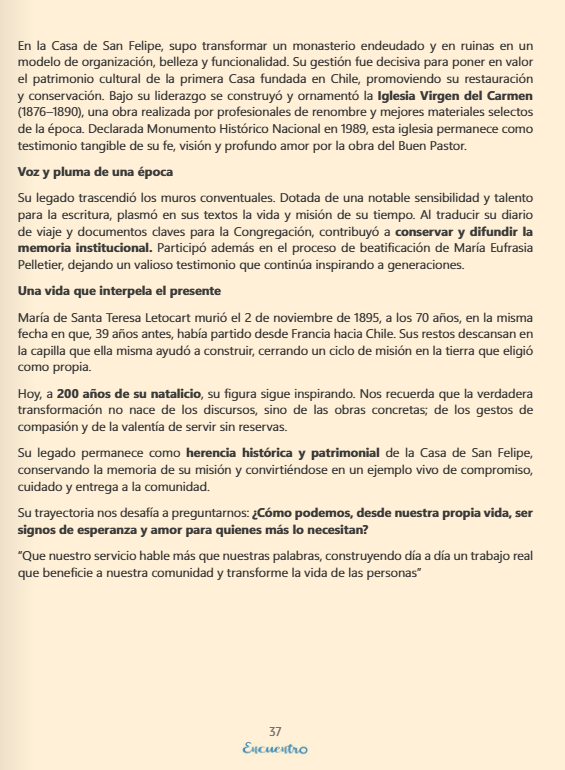 En la Casa de San Felipe, supo transformar un monasterio endeudado y en ruinas en un modelo de organización, belleza y funcionalidad. Su gestión fue decisiva para poner en valor el patrimonio cultural de la primera Casa fundada en Chile, promoviendo su restauración y conservación. Bajo su liderazgo se construyó y ornamentó la Iglesia Virgen del Carmen (1876–1890), una obra realizada por profesionales de renombre y mejores materiales selectos de la época. Declarada Monumento Histórico Nacional en 1989, esta iglesia permanece como testimonio tangible de su fe, visión y profundo amor por la obra del Buen Pastor.

Voz y pluma de una época

Su legado trascendió los muros conventuales. Dotada de una notable sensibilidad y talento para la escritura, plasmó en sus textos la vida y misión de su tiempo. Al traducir su diario de viaje y documentos claves para la Congregación, contribuyó a conservar y difundir la memoria institucional. Participó además en el proceso de beatificación de María Eufrasia Pelletier, dejando un valioso testimonio que continúa inspirando a generaciones.

Una vida que interpela el presente

María de Santa Teresa Letocart murió el 2 de noviembre de 1895, a los 70 años, en la misma fecha en que, 39 años antes, había partido desde Francia hacia Chile. Sus restos descansan en la capilla que ella misma ayudó a construir, cerrando un ciclo de misión en la tierra que eligió como propia.

Hoy, a 200 años de su natalicio, su figura sigue inspirando. Nos recuerda que la verdadera transformación no nace de los discursos, sino de las obras concretas; de los gestos de compasión y de la valentía de servir sin reservas.

Su legado permanece como herencia histórica y patrimonial de la Casa de San Felipe, conservando la memoria de su misión y convirtiéndose en un ejemplo vivo de compromiso, cuidado y entrega a la comunidad.

Su trayectoria nos desafía a preguntarnos: ¿Cómo podemos, desde nuestra propia vida, ser signos de esperanza y amor para quienes más lo necesitan?

"Que nuestro servicio hable más que nuestras palabras, construyendo día a día un trabajo real que beneficie a nuestra comunidad y transforme la vida de las personas"

37
Encuentro